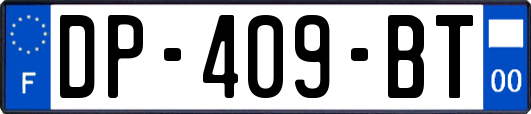 F

DP-409-BT

00